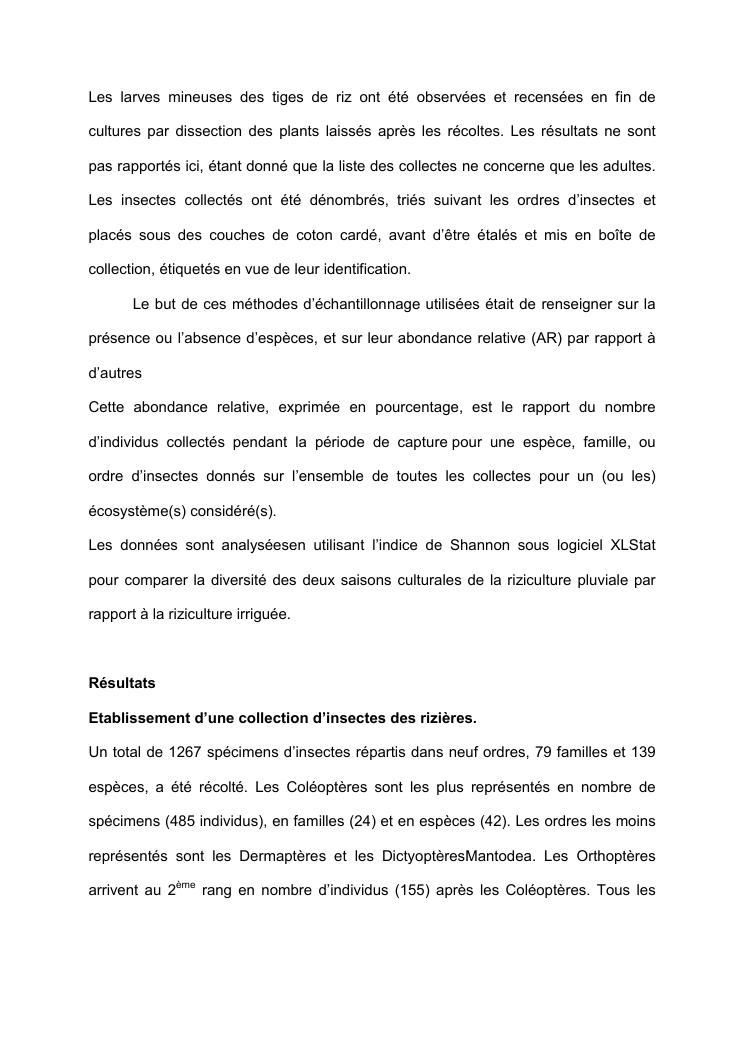 Les larves mineuses des tiges de riz ont été observées et recensées en fin de cultures par dissection des plants laissés après les récoltes. Les résultats ne sont pas rapportés ici, étant donné que la liste des collectes ne concerne que les adultes. Les insectes collectés ont été dénombrés, triés suivant les ordres d'insectes et placés sous des couches de coton cardé, avant d'être étalés et mis en boîte de collection, étiquetés en vue de leur identification.

Le but de ces méthodes d'échantillonnage utilisées était de renseigner sur la présence ou l'absence d'espèces, et sur leur abondance relative (AR) par rapport à d'autres

Cette abondance relative, exprimée en pourcentage, est le rapport du nombre d'individus collectés pendant la période de capture pour une espèce, famille, ou ordre d'insectes donnés sur l'ensemble de toutes les collectes pour un (ou les) écosystème(s) considéré(s).

Les données sont analyséesen utilisant l'indice de Shannon sous logiciel XLStat pour comparer la diversité des deux saisons culturales de la riziculture pluviale par rapport à la riziculture irriguée.

Résultats

Etablissement d'une collection d'insectes des rizières.

Un total de 1267 spécimens d'insectes répartis dans neuf ordres, 79 familles et 139 espèces, a été récolté. Les Coléoptères sont les plus représentés en nombre de spécimens (485 individus), en familles (24) et en espèces (42). Les ordres les moins représentés sont les Dermaptères et les DictyoptèresMantodea. Les Orthoptères arrivent au 2$^{ème}$ rang en nombre d'individus (155) après les Coléoptères. Tous les